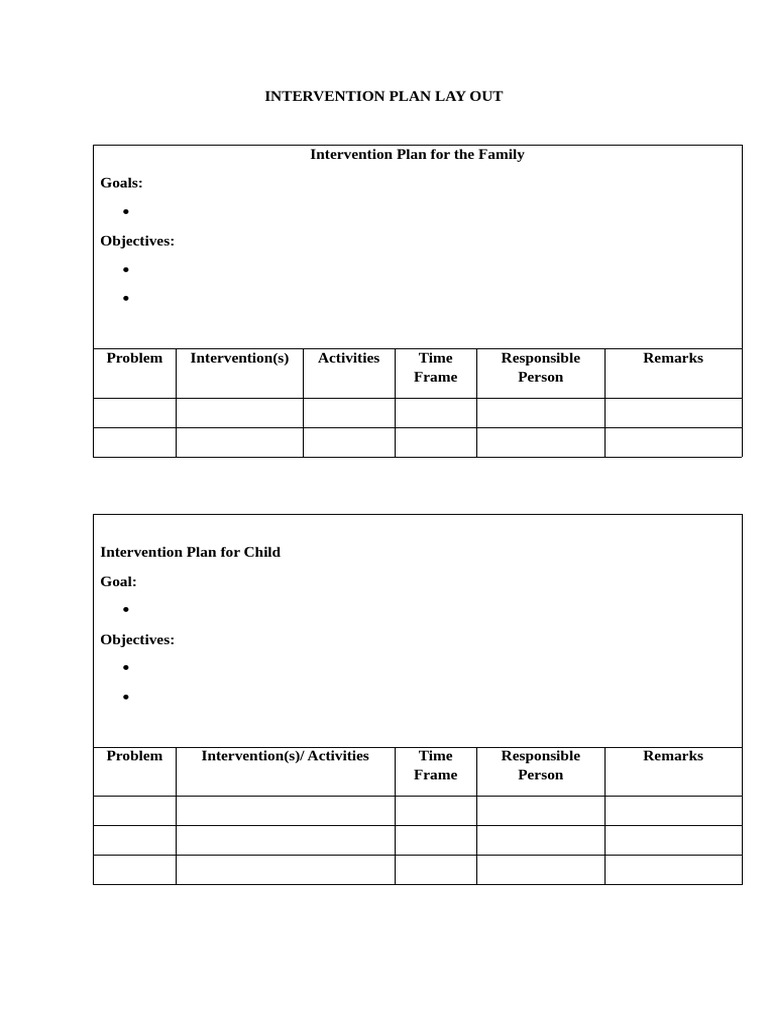 INTERVENTION PLAN LAY OUT

Intervention Plan for the Family

Goals:

• 

Objectives:

• 
• 

| Problem | Intervention(s) | Activities | Time Frame | Responsible Person | Remarks |
|---|---|---|---|---|---|
| | | | | | |
| | | | | | |

Intervention Plan for Child

Goal:

• 

Objectives:

• 
• 

| Problem | Intervention(s)/ Activities | Time Frame | Responsible Person | Remarks |
|---|---|---|---|---|
| | | | | |
| | | | | |
| | | | | |